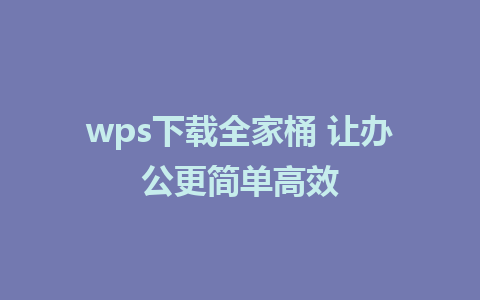 wps下载全家桶 让办公更简单高效